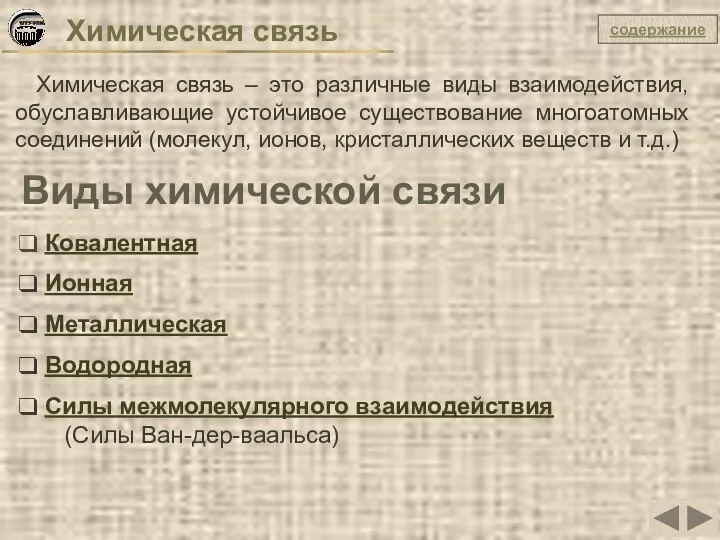 Химическая связь

содержание

Химическая связь – это различные виды взаимодействия, обуславливающие устойчивое существование многоатомных соединений (молекул, ионов, кристаллических веществ и т.д.)

Виды химической связи

❑ Ковалентная

❑ Ионная

❑ Металлическая

❑ Водородная

❑ Силы межмолекулярного взаимодействия (Силы Ван-дер-ваальса)